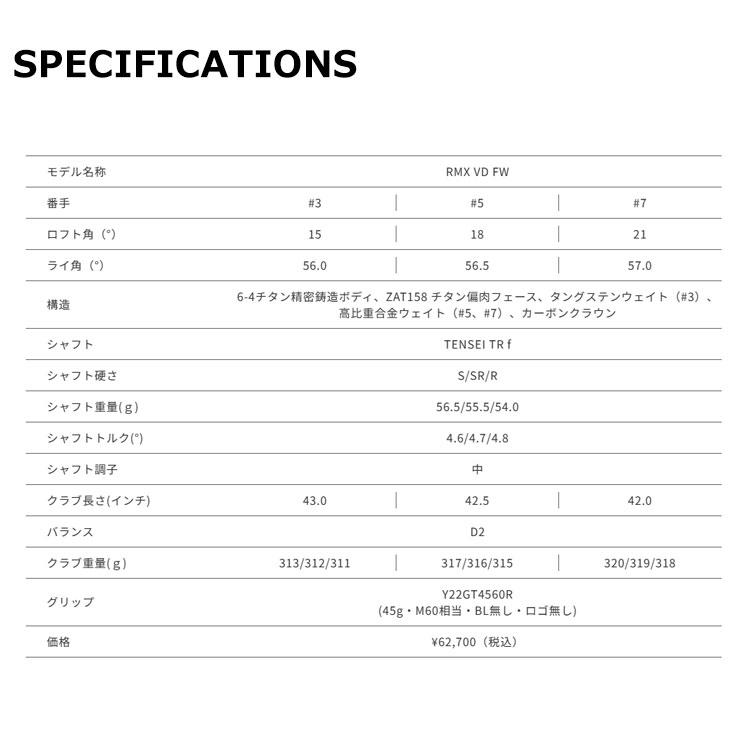 SPECIFICATIONS

| モデル名称 | RMX VD FW | | |
|---|---|---|---|
| 番手 | #3 | #5 | #7 |
| ロフト角（°） | 15 | 18 | 21 |
| ライ角（°） | 56.0 | 56.5 | 57.0 |
| 構造 | 6-4チタン精密鋳造ボディ、ZAT158 チタン偏肉フェース、タングステンウェイト（#3）、高比重合金ウェイト（#5、#7）、カーボンクラウン | | |
| シャフト | TENSEI TR f | | |
| シャフト硬さ | S/SR/R | | |
| シャフト重量(g) | 56.5/55.5/54.0 | | |
| シャフトトルク(°) | 4.6/4.7/4.8 | | |
| シャフト調子 | 中 | | |
| クラブ長さ(インチ) | 43.0 | 42.5 | 42.0 |
| バランス | D2 | | |
| クラブ重量(g) | 313/312/311 | 317/316/315 | 320/319/318 |
| グリップ | Y22GT4560R (45g・M60相当・BL無し・ロゴ無し) | | |
| 価格 | ¥62,700（税込） | | |